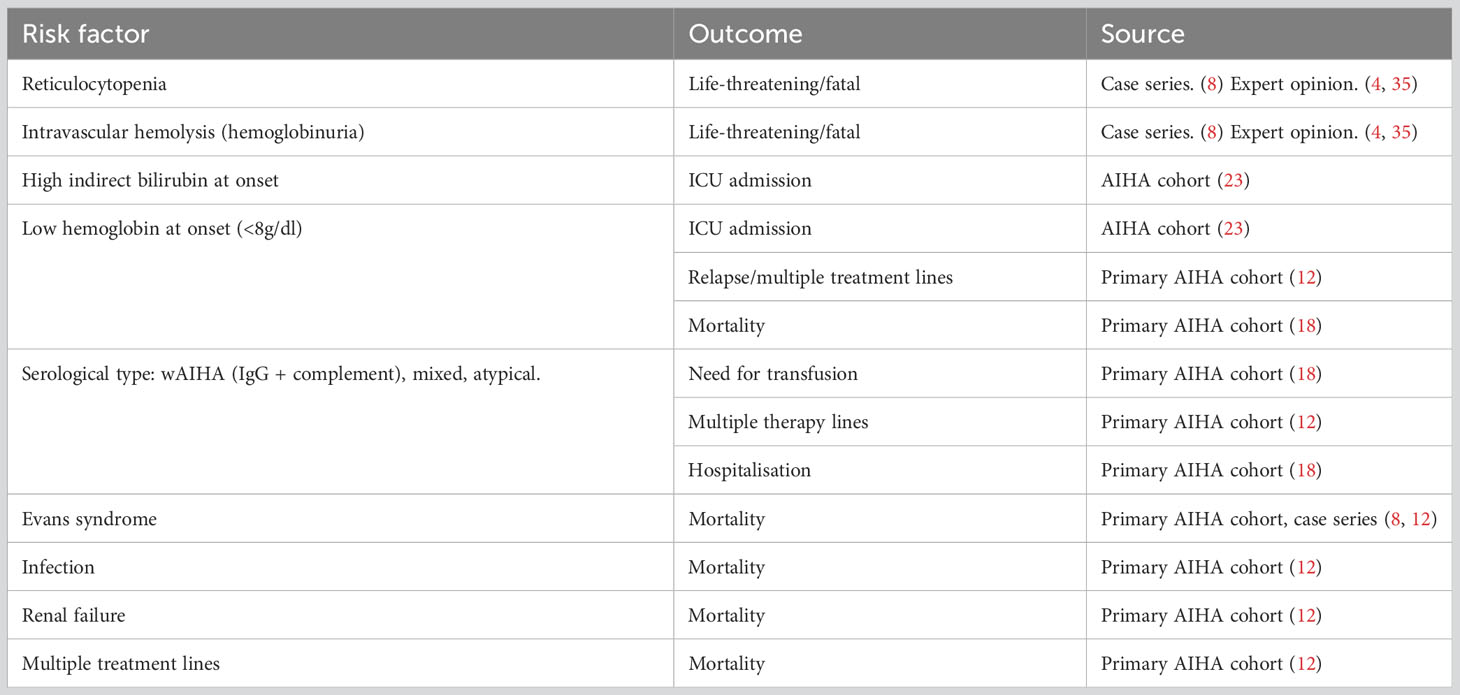 | Risk factor | Outcome | Source |
|---|---|---|
| Reticulocytopenia | Life-threatening/fatal | Case series. (8) Expert opinion. (4, 35) |
| Intravascular hemolysis (hemoglobinuria) | Life-threatening/fatal | Case series. (8) Expert opinion. (4, 35) |
| High indirect bilirubin at onset | ICU admission | AIHA cohort (23) |
| Low hemoglobin at onset (<8g/dl) | ICU admission | AIHA cohort (23) |
| | Relapse/multiple treatment lines | Primary AIHA cohort (12) |
| | Mortality | Primary AIHA cohort (18) |
| Serological type: wAIHA (IgG + complement), mixed, atypical. | Need for transfusion | Primary AIHA cohort (18) |
| | Multiple therapy lines | Primary AIHA cohort (12) |
| | Hospitalisation | Primary AIHA cohort (18) |
| Evans syndrome | Mortality | Primary AIHA cohort, case series (8, 12) |
| Infection | Mortality | Primary AIHA cohort (12) |
| Renal failure | Mortality | Primary AIHA cohort (12) |
| Multiple treatment lines | Mortality | Primary AIHA cohort (12) |